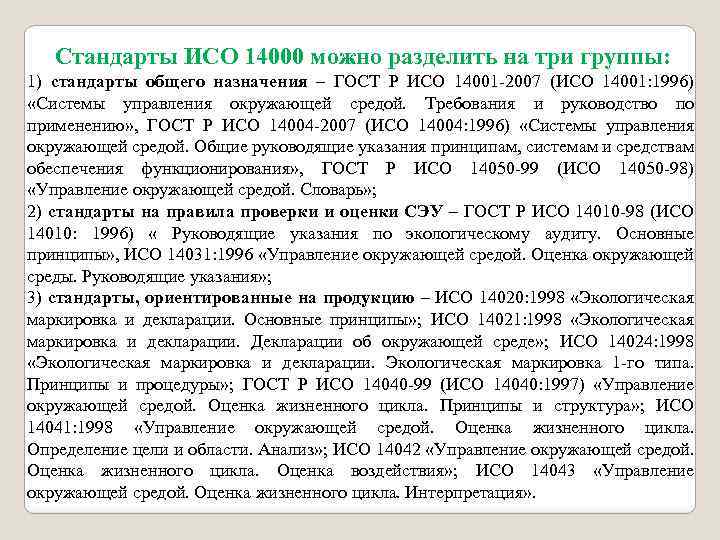 Стандарты ИСО 14000 можно разделить на три группы:

1) стандарты общего назначения – ГОСТ Р ИСО 14001-2007 (ИСО 14001:1996) «Системы управления окружающей средой. Требования и руководство по применению», ГОСТ Р ИСО 14004-2007 (ИСО 14004:1996) «Системы управления окружающей средой. Общие руководящие указания принципам, системам и средствам обеспечения функционирования», ГОСТ Р ИСО 14050-99 (ИСО 14050-98) «Управление окружающей средой. Словарь»;

2) стандарты на правила проверки и оценки СЭУ – ГОСТ Р ИСО 14010-98 (ИСО 14010: 1996) « Руководящие указания по экологическому аудиту. Основные принципы», ИСО 14031:1996 «Управление окружающей средой. Оценка окружающей среды. Руководящие указания»;

3) стандарты, ориентированные на продукцию – ИСО 14020:1998 «Экологическая маркировка и декларации. Основные принципы»; ИСО 14021:1998 «Экологическая маркировка и декларации. Декларации об окружающей среде»; ИСО 14024:1998 «Экологическая маркировка и декларации. Экологическая маркировка 1-го типа. Принципы и процедуры»; ГОСТ Р ИСО 14040-99 (ИСО 14040:1997) «Управление окружающей средой. Оценка жизненного цикла. Принципы и структура»; ИСО 14041:1998 «Управление окружающей средой. Оценка жизненного цикла. Определение цели и области. Анализ»; ИСО 14042 «Управление окружающей средой. Оценка жизненного цикла. Оценка воздействия»; ИСО 14043 «Управление окружающей средой. Оценка жизненного цикла. Интерпретация».